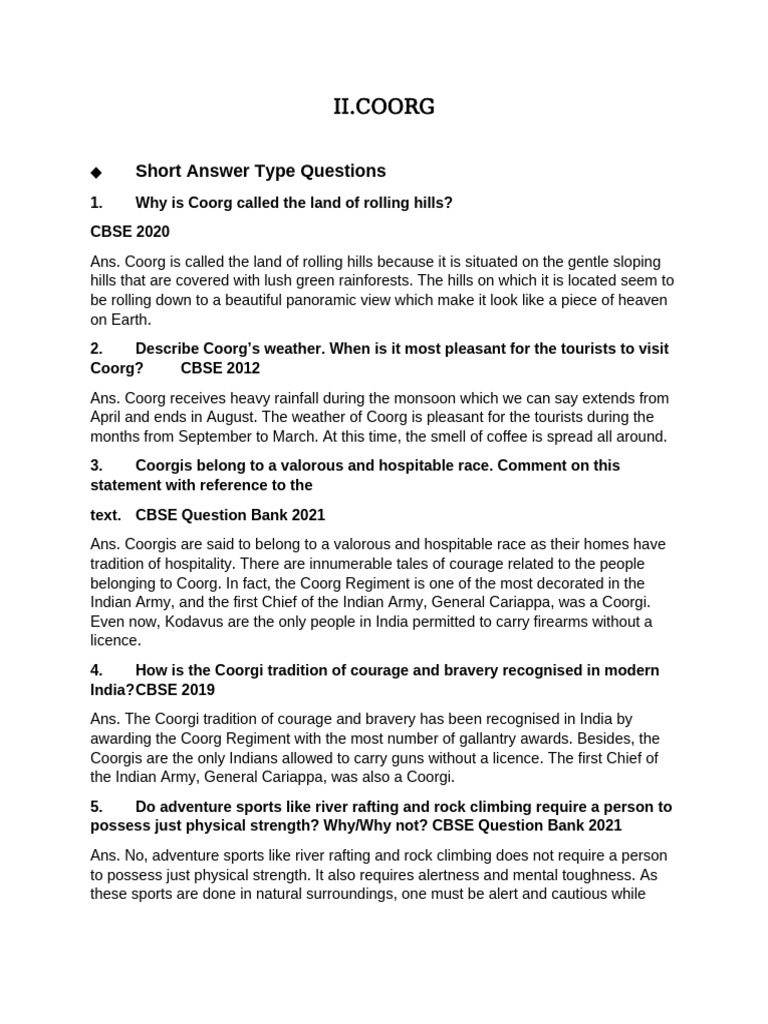 II.COORG

◆ Short Answer Type Questions

1. Why is Coorg called the land of rolling hills?

CBSE 2020

Ans. Coorg is called the land of rolling hills because it is situated on the gentle sloping hills that are covered with lush green rainforests. The hills on which it is located seem to be rolling down to a beautiful panoramic view which make it look like a piece of heaven on Earth.

2. Describe Coorg's weather. When is it most pleasant for the tourists to visit Coorg? CBSE 2012

Ans. Coorg receives heavy rainfall during the monsoon which we can say extends from April and ends in August. The weather of Coorg is pleasant for the tourists during the months from September to March. At this time, the smell of coffee is spread all around.

3. Coorgis belong to a valorous and hospitable race. Comment on this statement with reference to the

text. CBSE Question Bank 2021

Ans. Coorgis are said to belong to a valorous and hospitable race as their homes have tradition of hospitality. There are innumerable tales of courage related to the people belonging to Coorg. In fact, the Coorg Regiment is one of the most decorated in the Indian Army, and the first Chief of the Indian Army, General Cariappa, was a Coorgi. Even now, Kodavus are the only people in India permitted to carry firearms without a licence.

4. How is the Coorgi tradition of courage and bravery recognised in modern India?CBSE 2019

Ans. The Coorgi tradition of courage and bravery has been recognised in India by awarding the Coorg Regiment with the most number of gallantry awards. Besides, the Coorgis are the only Indians allowed to carry guns without a licence. The first Chief of the Indian Army, General Cariappa, was also a Coorgi.

5. Do adventure sports like river rafting and rock climbing require a person to possess just physical strength? Why/Why not? CBSE Question Bank 2021

Ans. No, adventure sports like river rafting and rock climbing does not require a person to possess just physical strength. It also requires alertness and mental toughness. As these sports are done in natural surroundings, one must be alert and cautious while